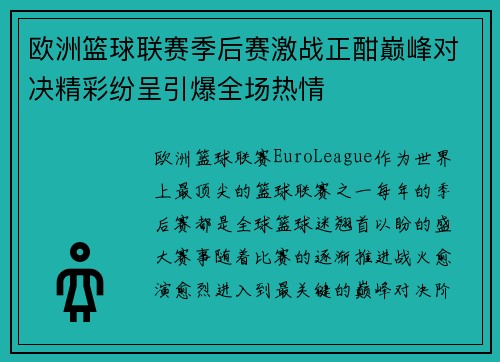 欧洲篮球联赛季后赛激战正酣巅峰对决精彩纷呈引爆全场热情

欧洲篮球联赛EuroLeague作为世界上最顶尖的篮球联赛之一每年的季后赛都是全球篮球迷翘首以盼的盛大赛事随着比赛的逐渐推进战火愈演愈烈进入到最关键的巅峰对决阶